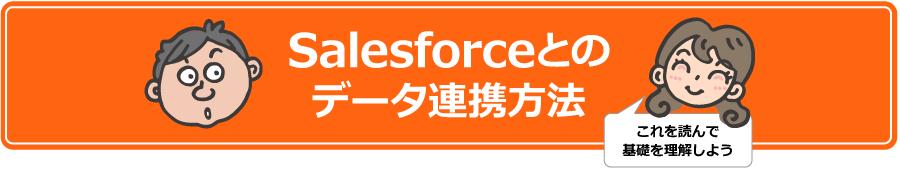 Salesforceとの
データ連携方法

これを読んで
基礎を理解しよう